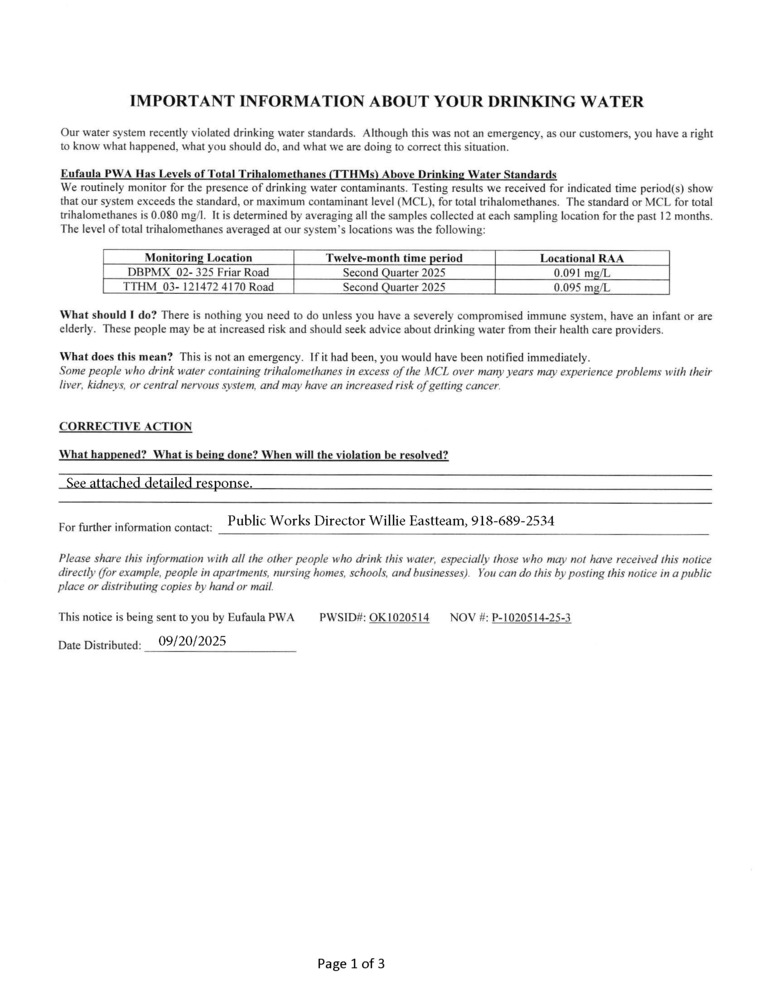 IMPORTANT INFORMATION ABOUT YOUR DRINKING WATER

Our water system recently violated drinking water standards. Although this was not an emergency, as our customers, you have a right to know what happened, what you should do, and what we are doing to correct this situation.

Eufaula PWA Has Levels of Total Trihalomethanes (TTHMs) Above Drinking Water Standards
We routinely monitor for the presence of drinking water contaminants. Testing results we received for indicated time period(s) show that our system exceeds the standard, or maximum contaminant level (MCL), for total trihalomethanes. The standard or MCL for total trihalomethanes is 0.080 mg/l. It is determined by averaging all the samples collected at each sampling location for the past 12 months. The level of total trihalomethanes averaged at our system's locations was the following:

| Monitoring Location | Twelve-month time period | Locational RAA |
|---|---|---|
| DBPMX_02- 325 Friar Road | Second Quarter 2025 | 0.091 mg/L |
| TTHM_03- 121472 4170 Road | Second Quarter 2025 | 0.095 mg/L |

What should I do? There is nothing you need to do unless you have a severely compromised immune system, have an infant or are elderly. These people may be at increased risk and should seek advice about drinking water from their health care providers.

What does this mean? This is not an emergency. If it had been, you would have been notified immediately.
Some people who drink water containing trihalomethanes in excess of the MCL over many years may experience problems with their liver, kidneys, or central nervous system, and may have an increased risk of getting cancer.

CORRECTIVE ACTION

What happened? What is being done? When will the violation be resolved?

See attached detailed response.

For further information contact: Public Works Director Willie Eastteam, 918-689-2534

Please share this information with all the other people who drink this water, especially those who may not have received this notice directly (for example, people in apartments, nursing homes, schools, and businesses). You can do this by posting this notice in a public place or distributing copies by hand or mail.

This notice is being sent to you by Eufaula PWA PWSID#: OK1020514 NOV #: P-1020514-25-3

Date Distributed: 09/20/2025

Page 1 of 3